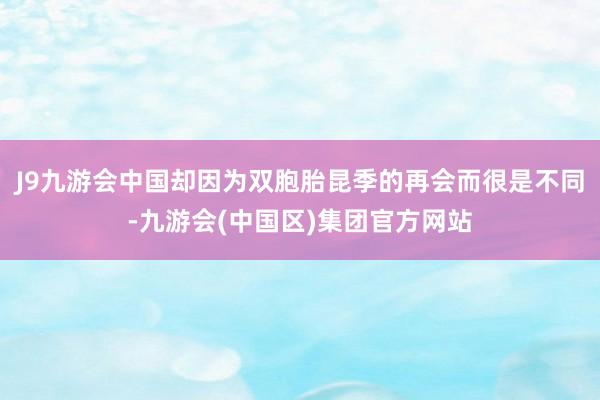 J9九游会中国却因为双胞胎昆季的再会而很是不同-九游会(中国区)集团官方网站